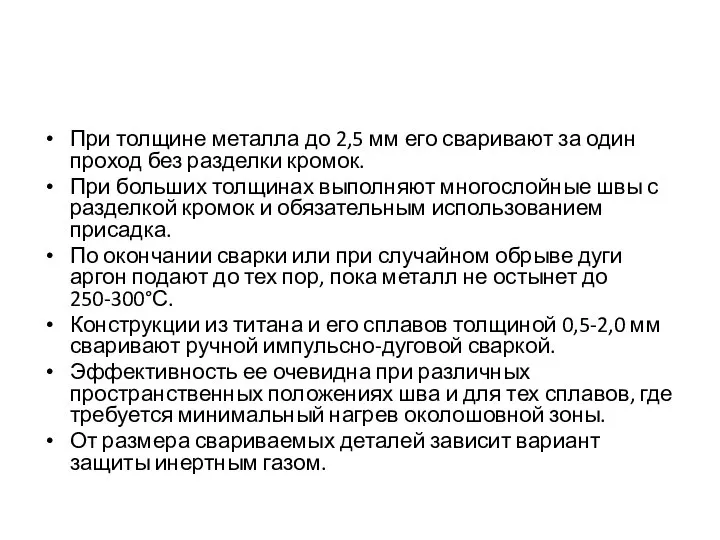 • При толщине металла до 2,5 мм его сваривают за один проход без разделки кромок.
• При больших толщинах выполняют многослойные швы с разделкой кромок и обязательным использованием присадка.
• По окончании сварки или при случайном обрыве дуги аргон подают до тех пор, пока металл не остынет до 250-300°С.
• Конструкции из титана и его сплавов толщиной 0,5-2,0 мм сваривают ручной импульсно-дуговой сваркой.
• Эффективность ее очевидна при различных пространственных положениях шва и для тех сплавов, где требуется минимальный нагрев околошовной зоны.
• От размера свариваемых деталей зависит вариант защиты инертным газом.